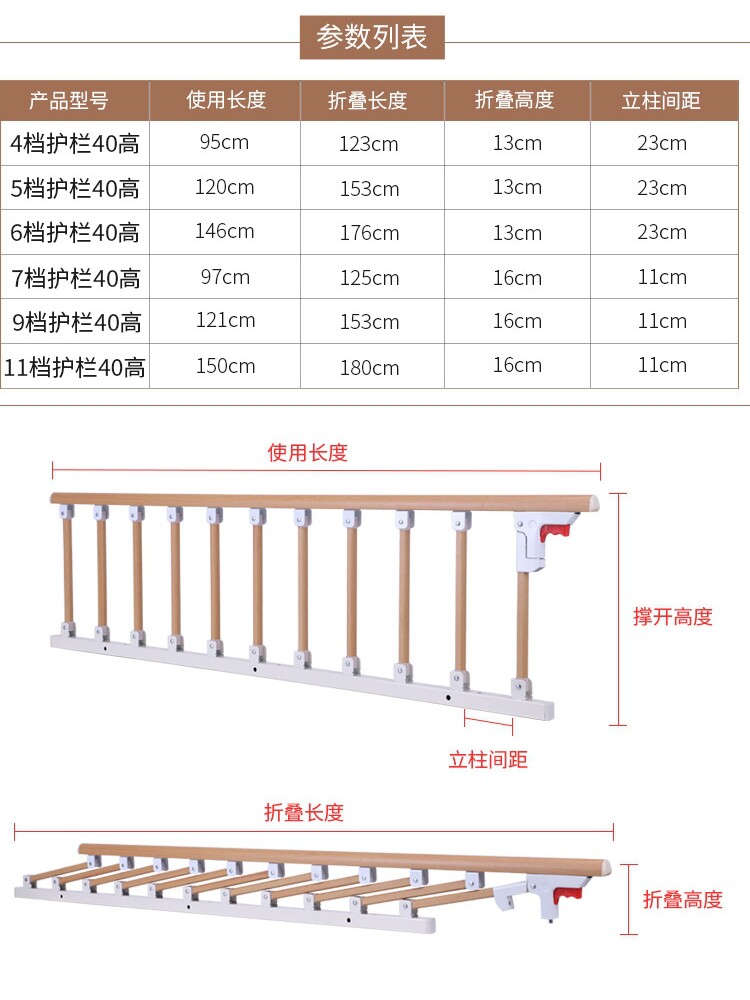 参数列表

| 产品型号 | 使用长度 | 折叠长度 | 折叠高度 | 立柱间距 |
|---|---|---|---|---|
| 4档护栏40高 | 95cm | 123cm | 13cm | 23cm |
| 5档护栏40高 | 120cm | 153cm | 13cm | 23cm |
| 6档护栏40高 | 146cm | 176cm | 13cm | 23cm |
| 7档护栏40高 | 97cm | 125cm | 16cm | 11cm |
| 9档护栏40高 | 121cm | 153cm | 16cm | 11cm |
| 11档护栏40高 | 150cm | 180cm | 16cm | 11cm |

使用长度

撑开高度

立柱间距

折叠长度

折叠高度